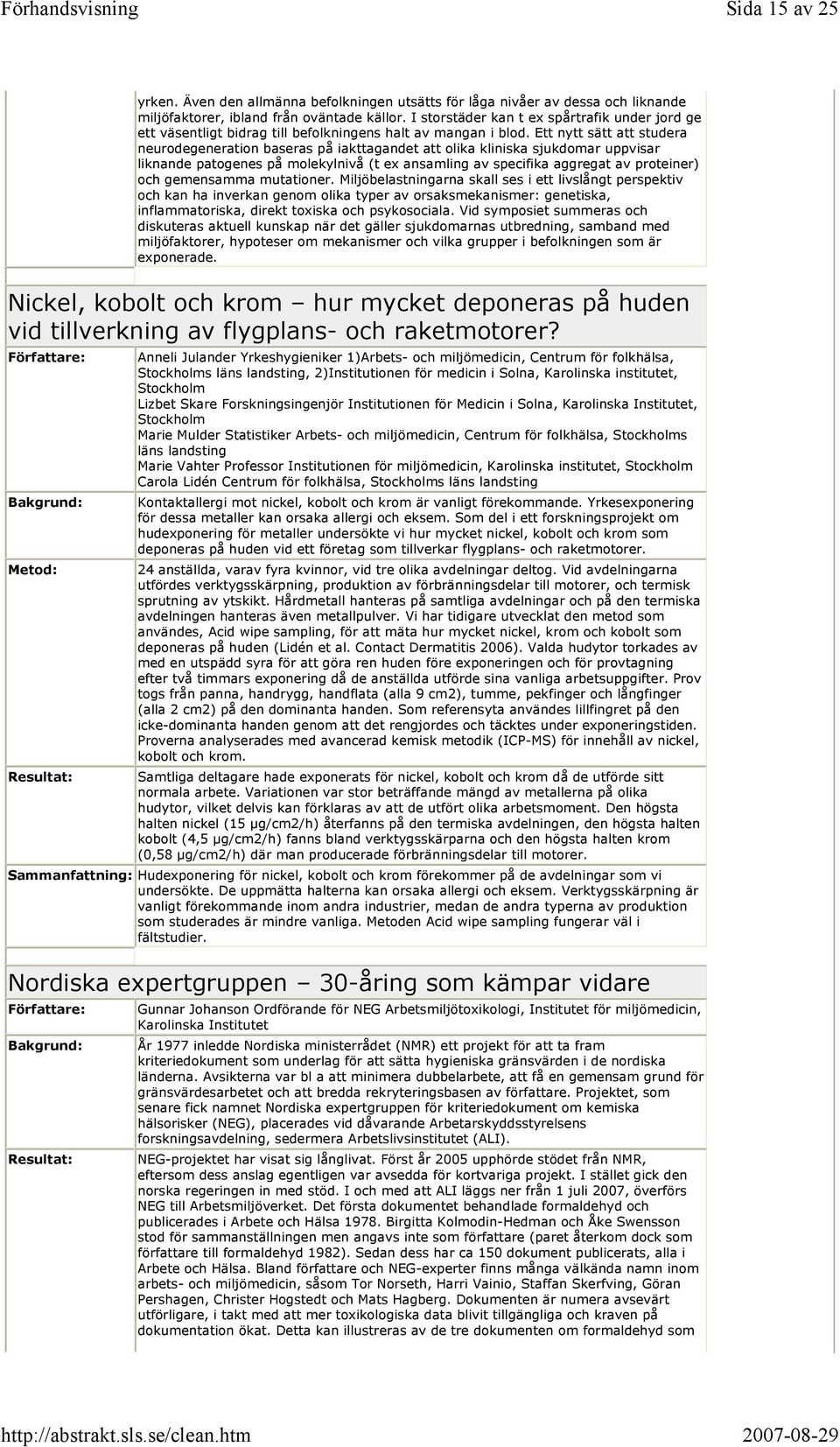 Förhandsvisning Sida 15 av 25

yrken. Även den allmänna befolkningen utsätts för låga nivåer av dessa och liknande miljöfaktorer, ibland från oväntade källor. I storstäder kan t ex spårtrafik under jord ge ett väsentligt bidrag till befolkningens halt av mangan i blod. Ett nytt sätt att studera neurodegeneration baseras på iakttagandet att olika kliniska sjukdomar uppvisar liknande patogenes på molekylnivå (t ex ansamling av specifika aggregat av proteiner) och gemensamma mutationer. Miljöbelastningarna skall ses i ett livslångt perspektiv och kan ha inverkan genom olika typer av orsaksmekanismer: genetiska, inflammatoriska, direkt toxiska och psykosociala. Vid symposiet summeras och diskuteras aktuell kunskap när det gäller sjukdomarnas utbredning, samband med miljöfaktorer, hypoteser om mekanismer och vilka grupper i befolkningen som är exponerade.

Nickel, kobolt och krom – hur mycket deponeras på huden vid tillverkning av flygplans- och raketmotorer?

Författare: Anneli Julander Yrkeshygieniker 1)Arbets- och miljömedicin, Centrum för folkhälsa, Stockholms läns landsting, 2)Institutionen för medicin i Solna, Karolinska institutet, Stockholm
Lizbet Skare Forskningsingenjör Institutionen för Medicin i Solna, Karolinska Institutet, Stockholm
Marie Mulder Statistiker Arbets- och miljömedicin, Centrum för folkhälsa, Stockholms läns landsting
Marie Vahter Professor Institutionen för miljömedicin, Karolinska institutet, Stockholm
Carola Lidén Centrum för folkhälsa, Stockholms läns landsting

Bakgrund: Kontaktallergi mot nickel, kobolt och krom är vanligt förekommande. Yrkesexponering för dessa metaller kan orsaka allergi och eksem. Som del i ett forskningsprojekt om hudexponering för metaller undersökte vi hur mycket nickel, kobolt och krom som deponeras på huden vid ett företag som tillverkar flygplans- och raketmotorer.

Metod: 24 anställda, varav fyra kvinnor, vid tre olika avdelningar deltog. Vid avdelningarna utfördes verktygsskärpning, produktion av förbränningsdelar till motorer, och termisk sprutning av ytskikt. Hårdmetall hanteras på samtliga avdelningar och på den termiska avdelningen hanteras även metallpulver. Vi har tidigare utvecklat den metod som användes, Acid wipe sampling, för att mäta hur mycket nickel, krom och kobolt som deponeras på huden (Lidén et al. Contact Dermatitis 2006). Valda hudytor torkades av med en utspädd syra för att göra ren huden före exponeringen och för provtagning efter två timmars exponering då de anställda utförde sina vanliga arbetsuppgifter. Prov togs från panna, handrygg, handflata (alla 9 cm2), tumme, pekfinger och långfinger (alla 2 cm2) på den dominanta handen. Som referensyta användes lillfingret på den icke-dominanta handen genom att det rengjordes och täcktes under exponeringstiden. Proverna analyserades med avancerad kemisk metodik (ICP-MS) för innehåll av nickel, kobolt och krom.

Resultat: Samtliga deltagare hade exponerats för nickel, kobolt och krom då de utförde sitt normala arbete. Variationen var stor beträffande mängd av metallerna på olika hudytor, vilket delvis kan förklaras av att de utfört olika arbetsmoment. Den högsta halten nickel (15 µg/cm2/h) återfanns på den termiska avdelningen, den högsta halten kobolt (4,5 µg/cm2/h) fanns bland verktygsskärparna och den högsta halten krom (0,58 µg/cm2/h) där man producerade förbränningsdelar till motorer.

Sammanfattning: Hudexponering för nickel, kobolt och krom förekommer på de avdelningar som vi undersökte. De uppmätta halterna kan orsaka allergi och eksem. Verktygsskärpning är vanligt förekommande inom andra industrier, medan de andra typerna av produktion som studerades är mindre vanliga. Metoden Acid wipe sampling fungerar väl i fältstudier.

Nordiska expertgruppen – 30-åring som kämpar vidare

Författare: Gunnar Johanson Ordförande för NEG Arbetsmiljötoxikologi, Institutet för miljömedicin, Karolinska Institutet

Bakgrund: År 1977 inledde Nordiska ministerrådet (NMR) ett projekt för att ta fram kriteriedokument som underlag för att sätta hygieniska gränsvärden i de nordiska länderna. Avsikterna var bl a att minimera dubbelarbete, att få en gemensam grund för gränsvärdesarbetet och att bredda rekryteringsbasen av författare. Projektet, som senare fick namnet Nordiska expertgruppen för kriteriedokument om kemiska hälsorisker (NEG), placerades vid dåvarande Arbetarskyddsstyrelsens forskningsavdelning, sedermera Arbetslivsinstitutet (ALI).

Resultat: NEG-projektet har visat sig långlivat. Först år 2005 upphörde stödet från NMR, eftersom dess anslag egentligen var avsedda för kortvariga projekt. I stället gick den norska regeringen in med stöd. I och med att ALI läggs ner från 1 juli 2007, överförs NEG till Arbetsmiljöverket. Det första dokumentet behandlade formaldehyd och publicerades i Arbete och Hälsa 1978. Birgitta Kolmodin-Hedman och Åke Swensson stod för sammanställningen men angavs inte som författare (paret återkom dock som författare till formaldehyd 1982). Sedan dess har ca 150 dokument publicerats, alla i Arbete och Hälsa. Bland författare och NEG-experter finns många välkända namn inom arbets- och miljömedicin, såsom Tor Norseth, Harri Vainio, Staffan Skerfving, Göran Pershagen, Christer Hogstedt och Mats Hagberg. Dokumenten är numera avsevärt utförligare, i takt med att mer toxikologiska data blivit tillgängliga och kraven på dokumentation ökat. Detta kan illustreras av de tre dokumenten om formaldehyd som

http://abstrakt.sls.se/clean.htm 2007-08-29